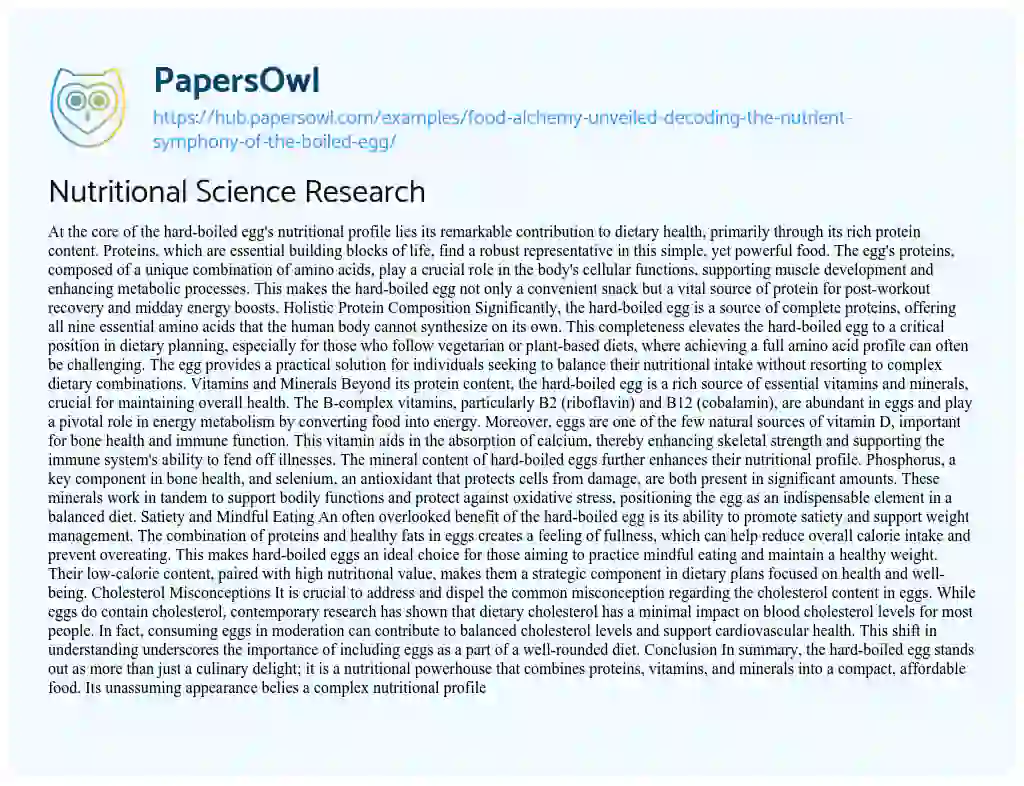 PapersOwl

https://hub.papersowl.com/examples/food-alchemy-unveiled-decoding-the-nutrient-symphony-of-the-boiled-egg/

Nutritional Science Research

At the core of the hard-boiled egg's nutritional profile lies its remarkable contribution to dietary health, primarily through its rich protein content. Proteins, which are essential building blocks of life, find a robust representative in this simple, yet powerful food. The egg's proteins, composed of a unique combination of amino acids, play a crucial role in the body's cellular functions, supporting muscle development and enhancing metabolic processes. This makes the hard-boiled egg not only a convenient snack but a vital source of protein for post-workout recovery and midday energy boosts. Holistic Protein Composition Significantly, the hard-boiled egg is a source of complete proteins, offering all nine essential amino acids that the human body cannot synthesize on its own. This completeness elevates the hard-boiled egg to a critical position in dietary planning, especially for those who follow vegetarian or plant-based diets, where achieving a full amino acid profile can often be challenging. The egg provides a practical solution for individuals seeking to balance their nutritional intake without resorting to complex dietary combinations. Vitamins and Minerals Beyond its protein content, the hard-boiled egg is a rich source of essential vitamins and minerals, crucial for maintaining overall health. The B-complex vitamins, particularly B2 (riboflavin) and B12 (cobalamin), are abundant in eggs and play a pivotal role in energy metabolism by converting food into energy. Moreover, eggs are one of the few natural sources of vitamin D, important for bone health and immune function. This vitamin aids in the absorption of calcium, thereby enhancing skeletal strength and supporting the immune system's ability to fend off illnesses. The mineral content of hard-boiled eggs further enhances their nutritional profile. Phosphorus, a key component in bone health, and selenium, an antioxidant that protects cells from damage, are both present in significant amounts. These minerals work in tandem to support bodily functions and protect against oxidative stress, positioning the egg as an indispensable element in a balanced diet. Satiety and Mindful Eating An often overlooked benefit of the hard-boiled egg is its ability to promote satiety and support weight management. The combination of proteins and healthy fats in eggs creates a feeling of fullness, which can help reduce overall calorie intake and prevent overeating. This makes hard-boiled eggs an ideal choice for those aiming to practice mindful eating and maintain a healthy weight. Their low-calorie content, paired with high nutritional value, makes them a strategic component in dietary plans focused on health and well-being. Cholesterol Misconceptions It is crucial to address and dispel the common misconception regarding the cholesterol content in eggs. While eggs do contain cholesterol, contemporary research has shown that dietary cholesterol has a minimal impact on blood cholesterol levels for most people. In fact, consuming eggs in moderation can contribute to balanced cholesterol levels and support cardiovascular health. This shift in understanding underscores the importance of including eggs as a part of a well-rounded diet. Conclusion In summary, the hard-boiled egg stands out as more than just a culinary delight; it is a nutritional powerhouse that combines proteins, vitamins, and minerals into a compact, affordable food. Its unassuming appearance belies a complex nutritional profile